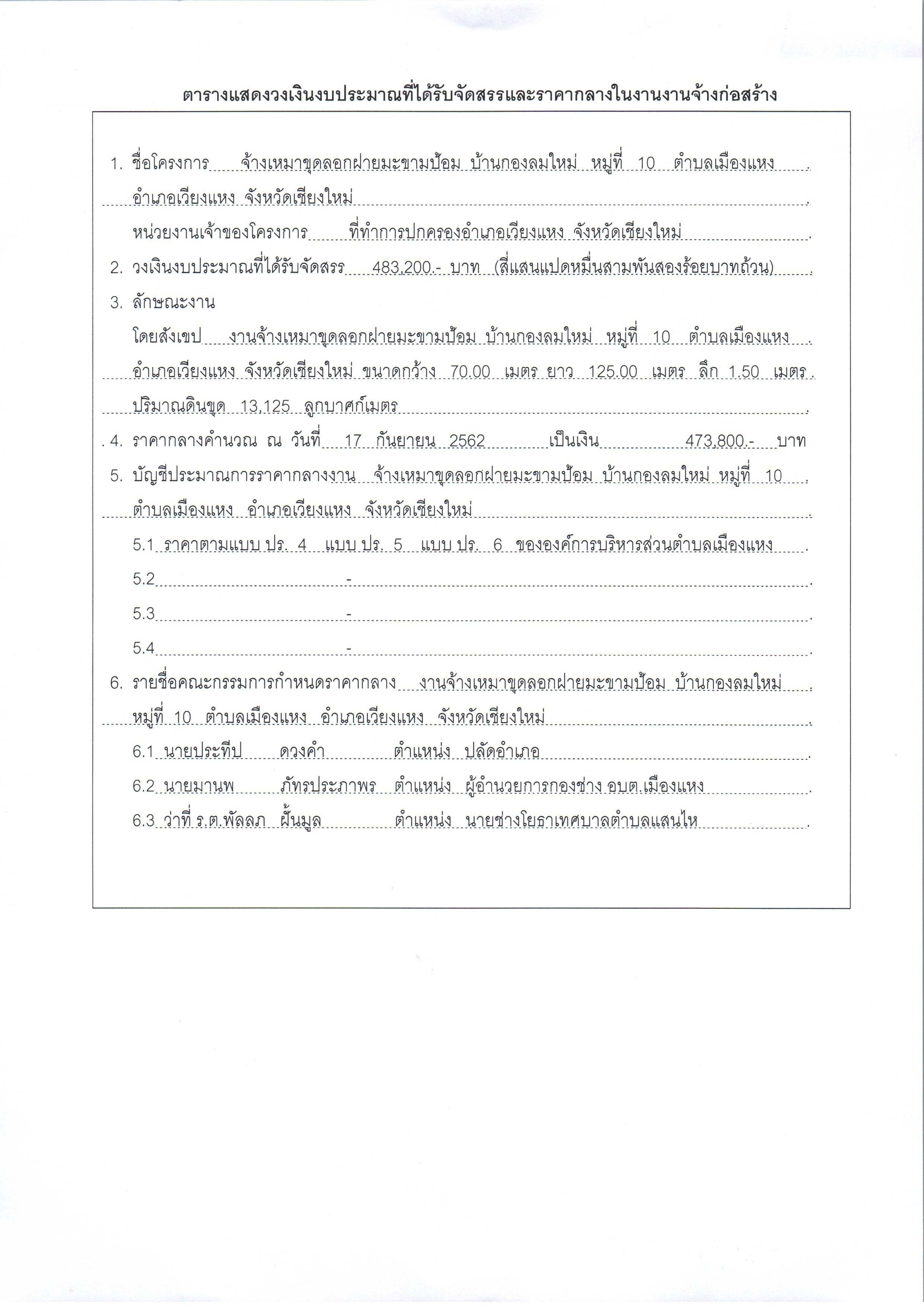 ตารางแสดงวงเงินงบประมาณที่ได้รับจัดสรรและราคากลางในงานงานจ้างก่อสร้าง

1. ชื่อโครงการ จ้างเหมาขุดลอกฝายมะขามป้อม บ้านกองลมใหม่ หมู่ที่ 10 ตำบลเมืองแหง อำเภอเวียงแหง จังหวัดเชียงใหม่

หน่วยงานเจ้าของโครงการ ที่ทำการปกครองอำเภอเวียงแหง จังหวัดเชียงใหม่

2. วงเงินงบประมาณที่ได้รับจัดสรร 483,200.- บาท (สี่แสนแปดหมื่นสามพันสองร้อยบาทถ้วน)

3. ลักษณะงาน

โดยสังเขป งานจ้างเหมาขุดลอกฝายมะขามป้อม บ้านกองลมใหม่ หมู่ที่ 10 ตำบลเมืองแหง อำเภอเวียงแหง จังหวัดเชียงใหม่ ขนาดกว้าง 70.00 เมตร ยาว 125.00 เมตร ลึก 1.50 เมตร ปริมาณดินขุด 13,125 ลูกบาศก์เมตร

4. ราคากลางคำนวณ ณ วันที่ 17 กันยายน 2562 เป็นเงิน 473,800.- บาท

5. บัญชีประมาณการราคากลางงาน จ้างเหมาขุดลอกฝายมะขามป้อม บ้านกองลมใหม่ หมู่ที่ 10 ตำบลเมืองแหง อำเภอเวียงแหง จังหวัดเชียงใหม่

5.1 ราคาตามแบบ ปร. 4 แบบ ปร. 5 แบบ ปร. 6 ขององค์การบริหารส่วนตำบลเมืองแหง

5.2 -

5.3 -

5.4 -

6. รายชื่อคณะกรรมการกำหนดราคากลาง งานจ้างเหมาขุดลอกฝายมะขามป้อม บ้านกองลมใหม่ หมู่ที่ 10 ตำบลเมืองแหง อำเภอเวียงแหง จังหวัดเชียงใหม่

6.1 นายประทีป ดวงคำ ตำแหน่ง ปลัดอำเภอ

6.2 นายมานพ ภัทรประภาพร ตำแหน่ง ผู้อำนวยการกองช่าง อบต.เมืองแหง

6.3 ว่าที่ ร.ต.พัลลภ ฝั้นมูล ตำแหน่ง นายช่างโยธาเทศบาลตำบลแสนไห